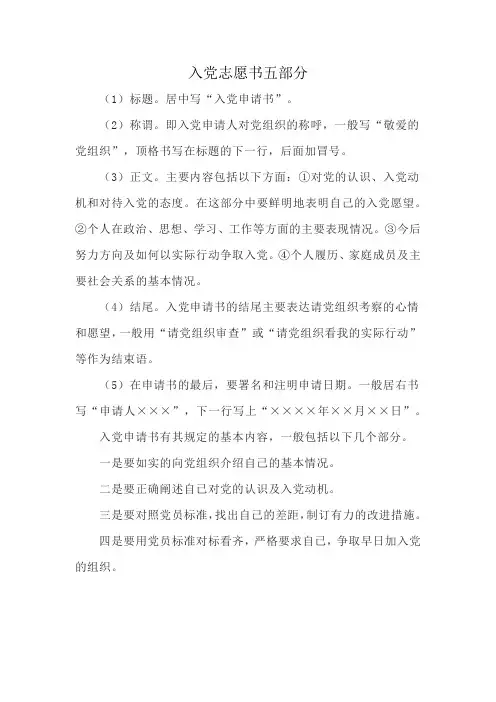 入党志愿书五部分

（1）标题。居中写“入党申请书”。

（2）称谓。即入党申请人对党组织的称呼，一般写“敬爱的党组织”，顶格书写在标题的下一行，后面加冒号。

（3）正文。主要内容包括以下方面：①对党的认识、入党动机和对待入党的态度。在这部分中要鲜明地表明自己的入党愿望。②个人在政治、思想、学习、工作等方面的主要表现情况。③今后努力方向及如何以实际行动争取入党。④个人履历、家庭成员及主要社会关系的基本情况。

（4）结尾。入党申请书的结尾主要表达请党组织考察的心情和愿望，一般用“请党组织审查”或“请党组织看我的实际行动”等作为结束语。

（5）在申请书的最后，要署名和注明申请日期。一般居右书写“申请人×××”，下一行写上“××××年××月××日”。

入党申请书有其规定的基本内容，一般包括以下几个部分。

一是要如实的向党组织介绍自己的基本情况。

二是要正确阐述自己对党的认识及入党动机。

三是要对照党员标准，找出自己的差距，制订有力的改进措施。

四是要用党员标准对标看齐，严格要求自己，争取早日加入党的组织。